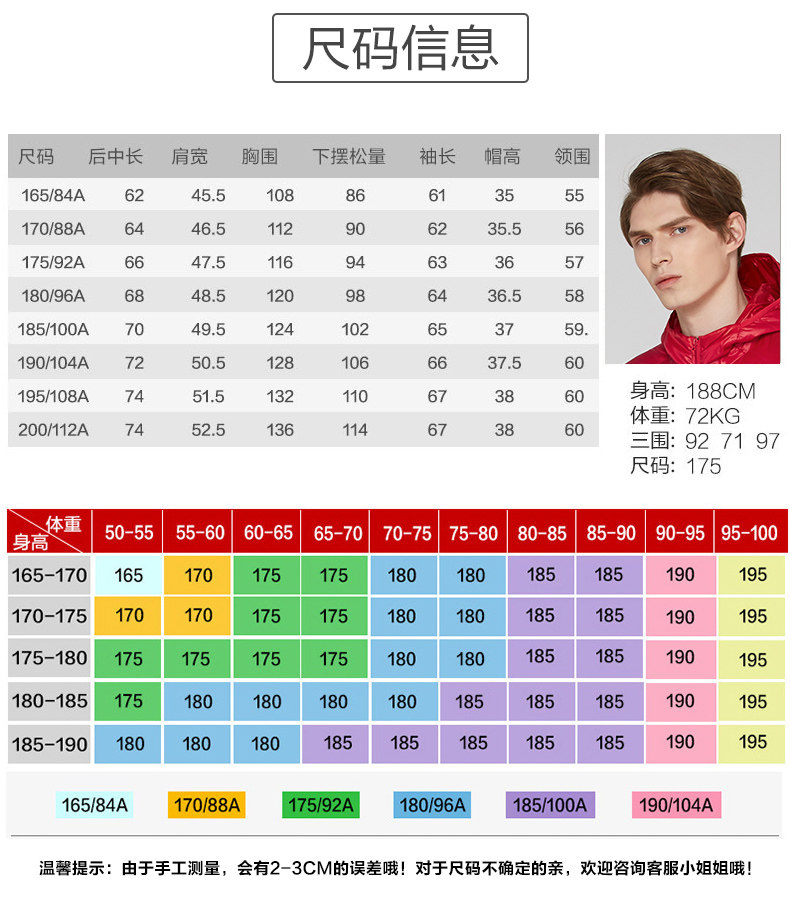 尺码信息

| 尺码 | 后中长 | 肩宽 | 胸围 | 下摆松量 | 袖长 | 帽高 | 领围 |
|---|---|---|---|---|---|---|---|
| 165/84A | 62 | 45.5 | 108 | 86 | 61 | 35 | 55 |
| 170/88A | 64 | 46.5 | 112 | 90 | 62 | 35.5 | 56 |
| 175/92A | 66 | 47.5 | 116 | 94 | 63 | 36 | 57 |
| 180/96A | 68 | 48.5 | 120 | 98 | 64 | 36.5 | 58 |
| 185/100A | 70 | 49.5 | 124 | 102 | 65 | 37 | 59. |
| 190/104A | 72 | 50.5 | 128 | 106 | 66 | 37.5 | 60 |
| 195/108A | 74 | 51.5 | 132 | 110 | 67 | 38 | 60 |
| 200/112A | 74 | 52.5 | 136 | 114 | 67 | 38 | 60 |

身高: 188CM
体重: 72KG
三围: 92 71 97
尺码: 175

| 体重 身高 | 50-55 | 55-60 | 60-65 | 65-70 | 70-75 | 75-80 | 80-85 | 85-90 | 90-95 | 95-100 |
|---|---|---|---|---|---|---|---|---|---|---|
| 165-170 | 165 | 170 | 175 | 175 | 180 | 180 | 185 | 185 | 190 | 195 |
| 170-175 | 170 | 170 | 175 | 175 | 180 | 180 | 185 | 185 | 190 | 195 |
| 175-180 | 175 | 175 | 175 | 175 | 180 | 180 | 185 | 185 | 190 | 195 |
| 180-185 | 175 | 180 | 180 | 180 | 180 | 185 | 185 | 185 | 190 | 195 |
| 185-190 | 180 | 180 | 180 | 185 | 185 | 185 | 185 | 185 | 190 | 195 |

165/84A 170/88A 175/92A 180/96A 185/100A 190/104A

温馨提示：由于手工测量，会有2-3CM的误差哦！对于尺码不确定的亲，欢迎咨询客服小姐姐哦！